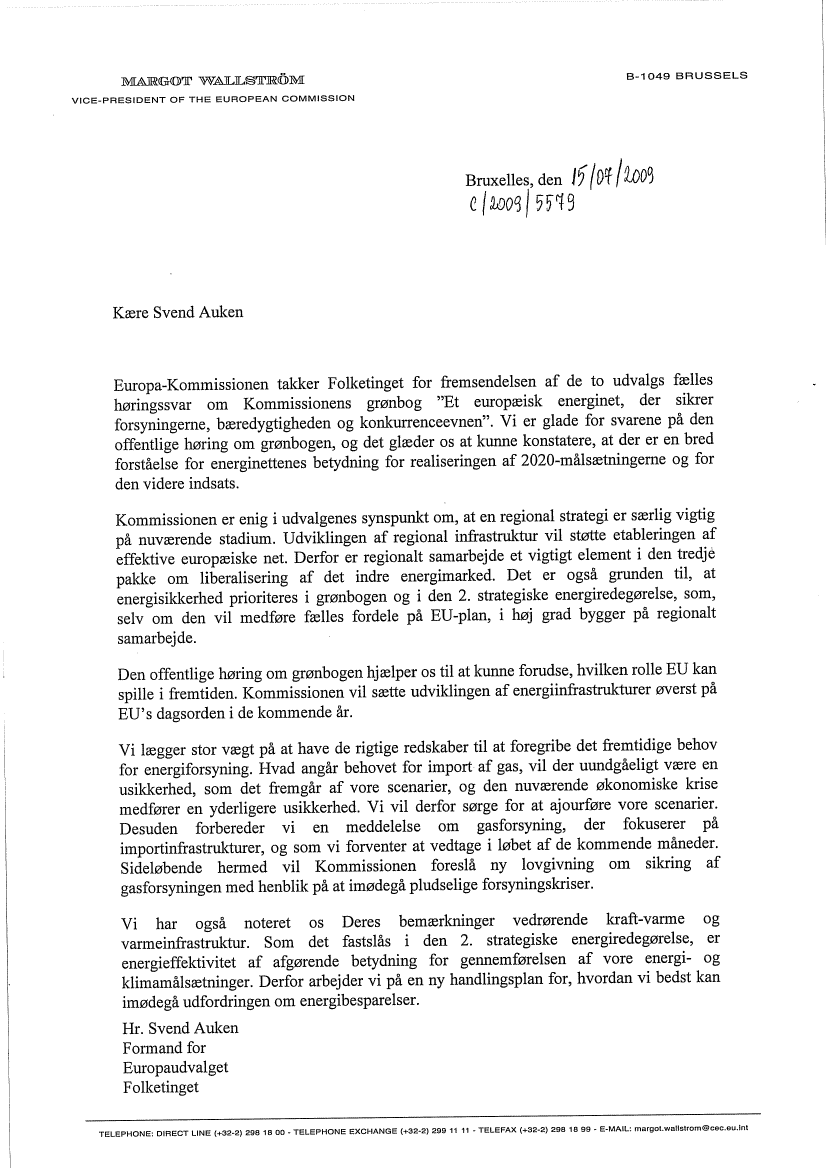 MARGOT WALLSTRÖM
VICE-PRESIDENT OF THE EUROPEAN COMMISSION

B-1049 BRUSSELS

Bruxelles, den 15/07/2009
C/2009/5579

Kære Svend Auken

Europa-Kommissionen takker Folketinget for fremsendelsen af de to udvalgs fælles høringssvar om Kommissionens grønbog "Et europæisk energinet, der sikrer forsyningerne, bæredygtigheden og konkurrenceevnen". Vi er glade for svarene på den offentlige høring om grønbogen, og det glæder os at kunne konstatere, at der er en bred forståelse for energinettenes betydning for realiseringen af 2020-målsætningerne og for den videre indsats.

Kommissionen er enig i udvalgenes synspunkt om, at en regional strategi er særlig vigtig på nuværende stadium. Udviklingen af regional infrastruktur vil støtte etableringen af effektive europæiske net. Derfor er regionalt samarbejde et vigtigt element i den tredje pakke om liberalisering af det indre energimarked. Det er også grunden til, at energisikkerhed prioriteres i grønbogen og i den 2. strategiske energiredegørelse, som, selv om den vil medføre fælles fordele på EU-plan, i høj grad bygger på regionalt samarbejde.

Den offentlige høring om grønbogen hjælper os til at kunne forudse, hvilken rolle EU kan spille i fremtiden. Kommissionen vil sætte udviklingen af energiinfrastrukturer øverst på EU's dagsorden i de kommende år.

Vi lægger stor vægt på at have de rigtige redskaber til at foregribe det fremtidige behov for energiforsyning. Hvad angår behovet for import af gas, vil der uundgåeligt være en usikkerhed, som det fremgår af vore scenarier, og den nuværende økonomiske krise medfører en yderligere usikkerhed. Vi vil derfor sørge for at ajourføre vore scenarier. Desuden forbereder vi en meddelelse om gasforsyning, der fokuserer på importinfrastrukturer, og som vi forventer at vedtage i løbet af de kommende måneder. Sideløbende hermed vil Kommissionen foreslå ny lovgivning om sikring af gasforsyningen med henblik på at imødegå pludselige forsyningskriser.

Vi har også noteret os Deres bemærkninger vedrørende kraft-varme og varmeinfrastruktur. Som det fastslås i den 2. strategiske energiredegørelse, er energieffektivitet af afgørende betydning for gennemførelsen af vore energi- og klimamålsætninger. Derfor arbejder vi på en ny handlingsplan for, hvordan vi bedst kan imødegå udfordringen om energibesparelser.

Hr. Svend Auken
Formand for
Europaudvalget
Folketinget

TELEPHONE: DIRECT LINE (+32-2) 298 18 00 - TELEPHONE EXCHANGE (+32-2) 299 11 11 - TELEFAX (+32-2) 298 18 99 - E-MAIL: margot.wallstrom@cec.eu.int